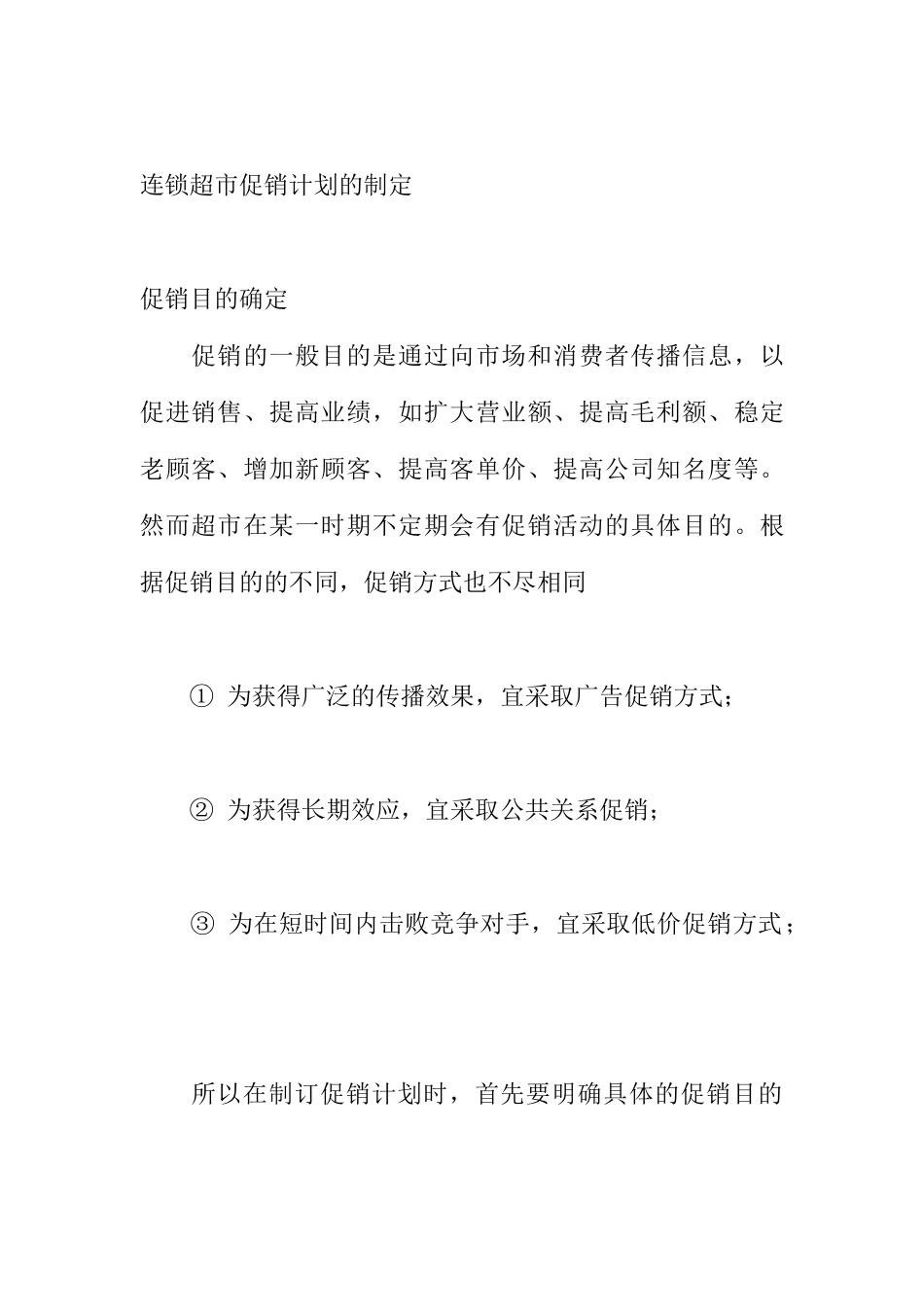 连锁超市促销计划的制定

促销目的确定

促销的一般目的是通过向市场和消费者传播信息，以促进销售、提高业绩，如扩大营业额、提高毛利额、稳定老顾客、增加新顾客、提高客单价、提高公司知名度等。然而超市在某一时期不定期会有促销活动的具体目的。根据促销目的的不同，促销方式也不尽相同

① 为获得广泛的传播效果，宜采取广告促销方式；

② 为获得长期效应，宜采取公共关系促销；

③ 为在短时间内击败竞争对手，宜采取低价促销方式；

所以在制订促销计划时，首先要明确具体的促销目的